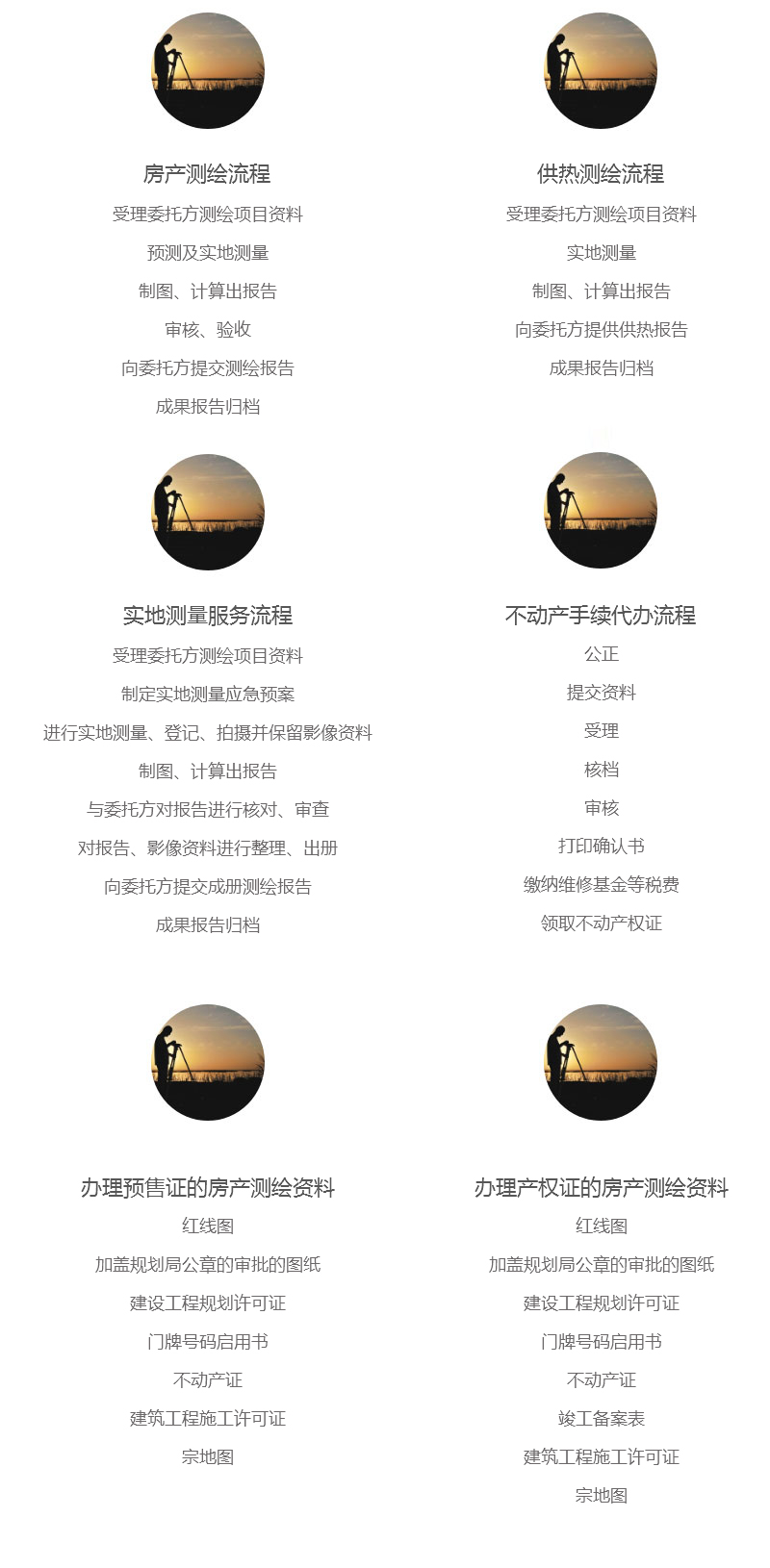 房产测绘流程

受理委托方测绘项目资料

预测及实地测量

制图、计算出报告

审核、验收

向委托方提交测绘报告

成果报告归档

供热测绘流程

受理委托方测绘项目资料

实地测量

制图、计算出报告

向委托方提供供热报告

成果报告归档

实地测量服务流程

受理委托方测绘项目资料

制定实地测量应急预案

进行实地测量、登记、拍摄并保留影像资料

制图、计算出报告

与委托方对报告进行核对、审查

对报告、影像资料进行整理、出册

向委托方提交成册测绘报告

成果报告归档

不动产手续代办流程

公正

提交资料

受理

核档

审核

打印确认书

缴纳维修基金等税费

领取不动产权证

办理预售证的房产测绘资料

红线图

加盖规划局公章的审批的图纸

建设工程规划许可证

门牌号码启用书

不动产证

建筑工程施工许可证

宗地图

办理产权证的房产测绘资料

红线图

加盖规划局公章的审批的图纸

建设工程规划许可证

门牌号码启用书

不动产证

竣工备案表

建筑工程施工许可证

宗地图